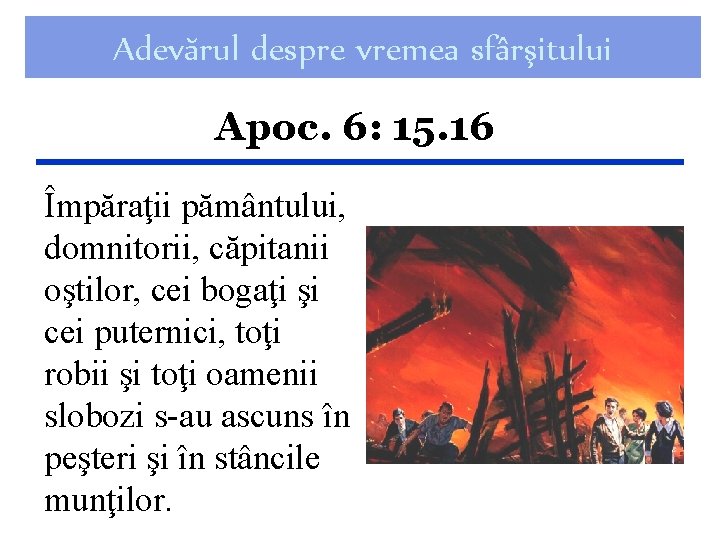 Adevărul despre vremea sfârşitului

Apoc. 6: 15.16

Împăraţii pământului, domnitorii, căpitanii oştilor, cei bogaţi şi cei puternici, toţi robii şi toţi oamenii slobozi s-au ascuns în peşteri şi în stâncile munţilor.